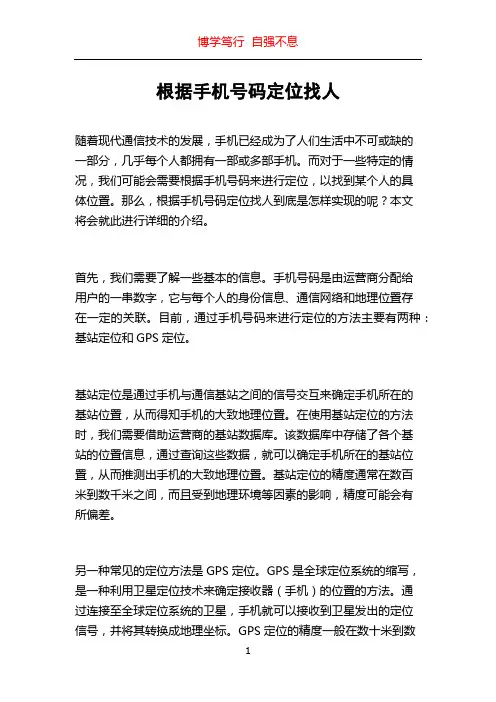 博学笃行 自强不息

根据手机号码定位找人

随着现代通信技术的发展，手机已经成为了人们生活中不可或缺的一部分，几乎每个人都拥有一部或多部手机。而对于一些特定的情况，我们可能会需要根据手机号码来进行定位，以找到某个人的具体位置。那么，根据手机号码定位找人到底是怎样实现的呢？本文将会就此进行详细的介绍。

首先，我们需要了解一些基本的信息。手机号码是由运营商分配给用户的一串数字，它与每个人的身份信息、通信网络和地理位置存在一定的关联。目前，通过手机号码来进行定位的方法主要有两种：基站定位和 GPS 定位。

基站定位是通过手机与通信基站之间的信号交互来确定手机所在的基站位置，从而得知手机的大致地理位置。在使用基站定位的方法时，我们需要借助运营商的基站数据库。该数据库中存储了各个基站的位置信息，通过查询这些数据，就可以确定手机所在的基站位置，从而推测出手机的大致地理位置。基站定位的精度通常在数百米到数千米之间，而且受到地理环境等因素的影响，精度可能会有所偏差。

另一种常见的定位方法是 GPS 定位。GPS 是全球定位系统的缩写，是一种利用卫星定位技术来确定接收器（手机）的位置的方法。通过连接至全球定位系统的卫星，手机就可以接收到卫星发出的定位信号，并将其转换成地理坐标。GPS 定位的精度一般在数十米到数

1